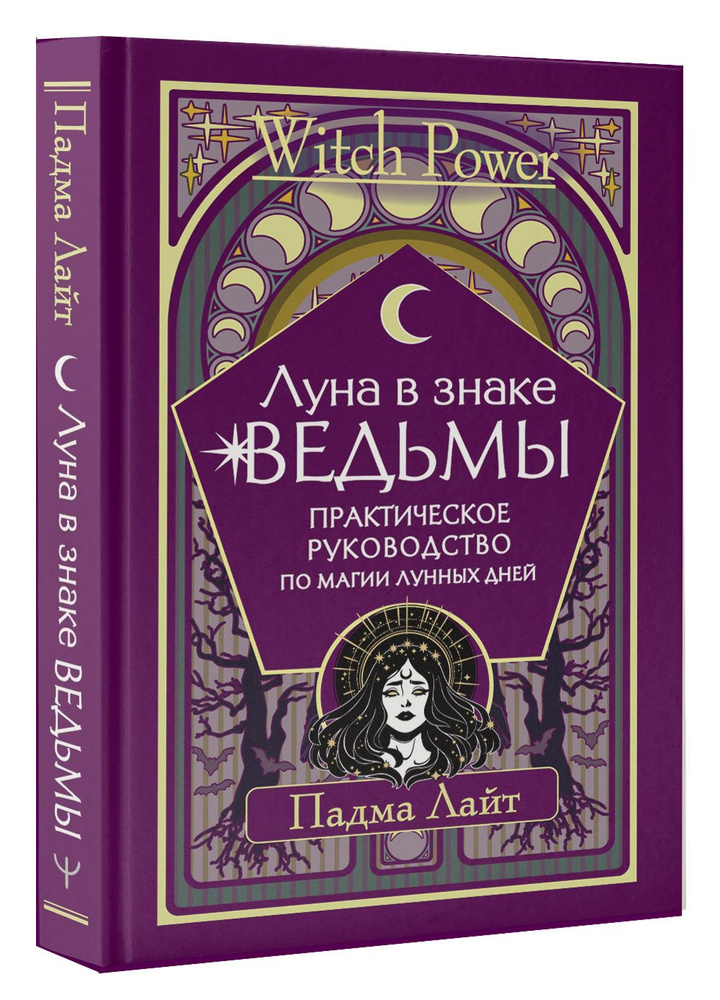 Падма Лайт
Луна в знаке ВЕДЬМЫ

Witch Power

Луна в знаке
ВЕДЬМЫ
ПРАКТИЧЕСКОЕ РУКОВОДСТВО
ПО МАГИИ ЛУННЫХ ДНЕЙ

Падма Лайт